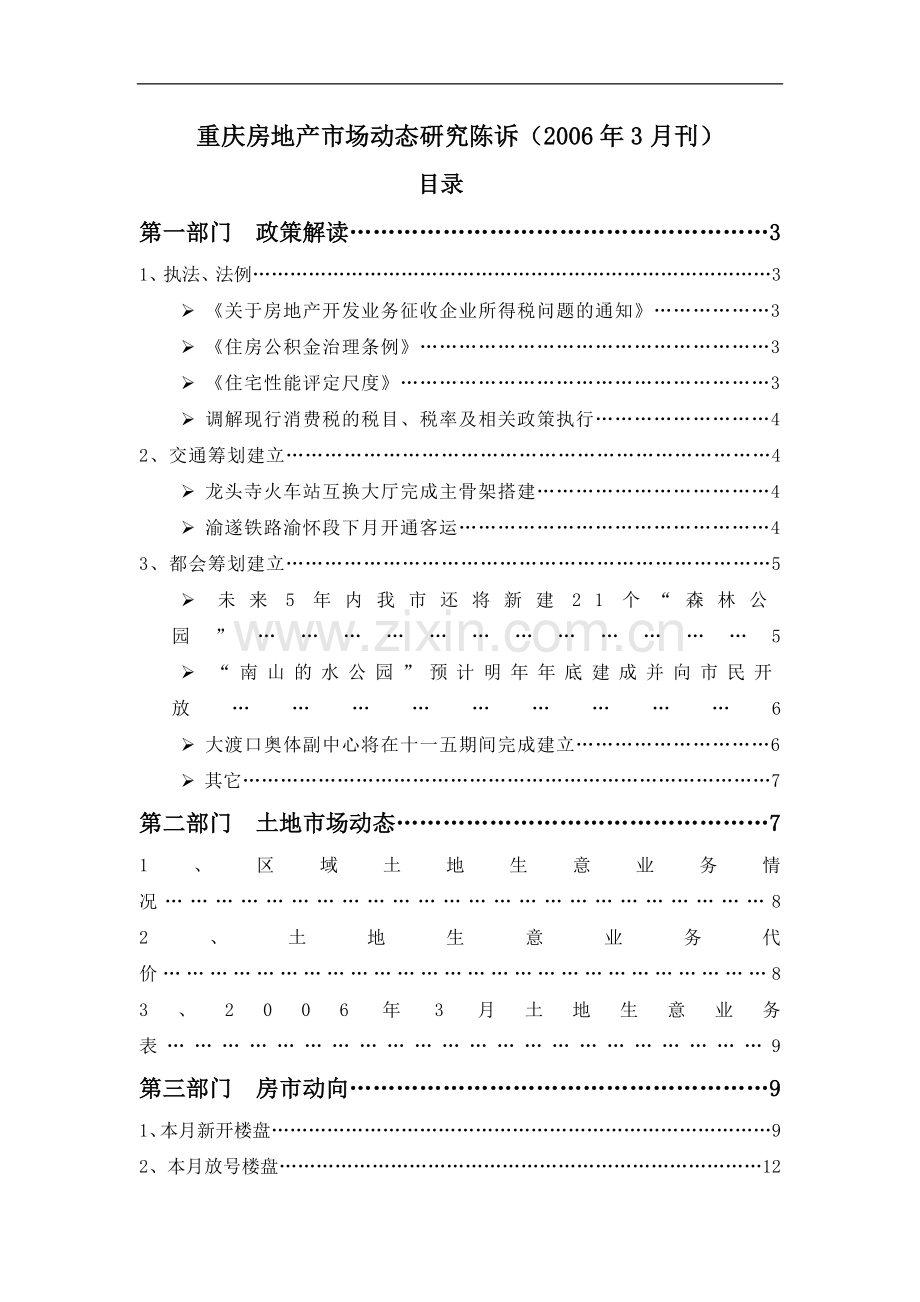 重庆房地产市场动态研究陈诉（2006年3月刊）

目录

第一部门 政策解读 3

1、执法、法例 3

➢ 《关于房地产开发业务征收企业所得税问题的通知》 3

➢ 《住房公积金治理条例》 3

➢ 《住宅性能评定尺度》 3

➢ 调解现行消费税的税目、税率及相关政策执行 4

2、交通筹划建立 4

➢ 龙头寺火车站互换大厅完成主骨架搭建 4

➢ 渝遂铁路渝怀段下月开通客运 4

3、都会筹划建立 5

➢ 未来5年内我市还将新建21个“森林公园” 5

➢ “南山的水公园”预计明年年底建成并向市民开放 6

➢ 大渡口奥体副中心将在十一五期间完成建立 6

➢ 其它 7

第二部门 土地市场动态 7

1、区域土地生意业务情况 8

2、土地生意业务代价 8

3、2006年3月土地生意业务表 9

第三部门 房市动向 9

1、本月新开楼盘 9

2、本月放号楼盘 12

www.zixin.com.cn